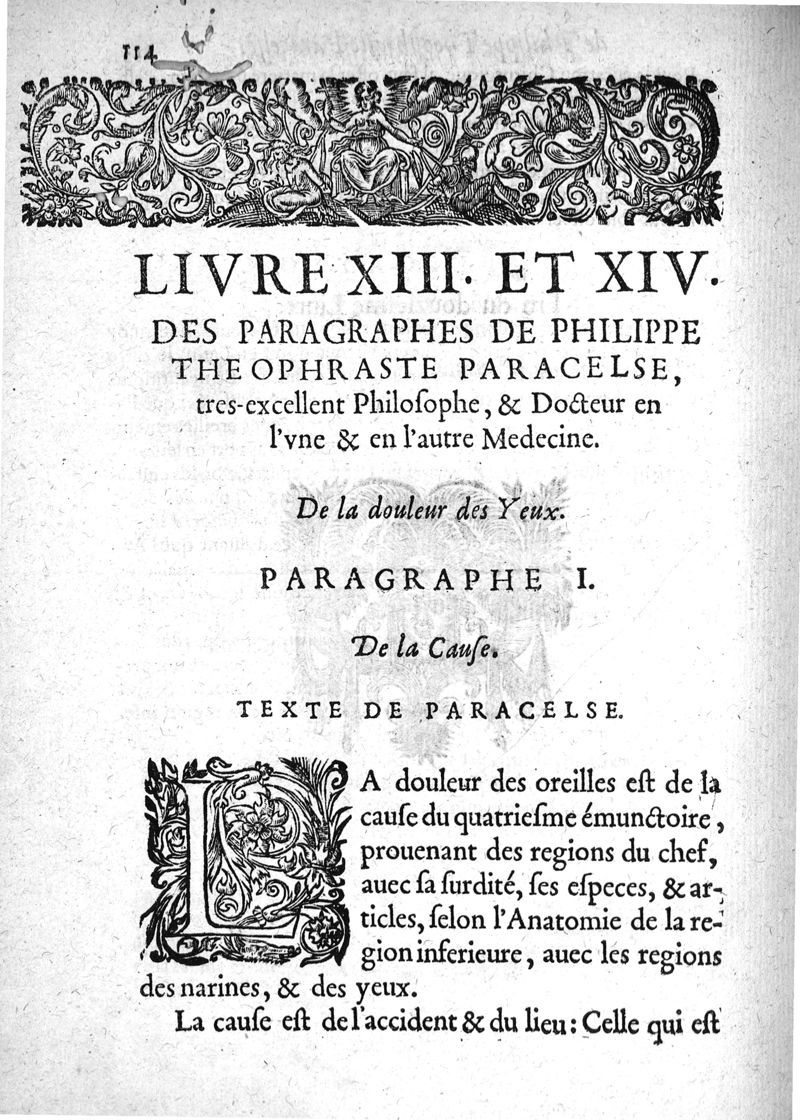 114

LIVRE XIII. ET XIV.
DES PARAGRAPHES DE PHILIPPE THEOPHRASTE PARACELSE, tres-excellent Philoſophe, & Docteur en l'vne & en l'autre Medecine.

De la douleur des Yeux.

PARAGRAPHE I.

De la Cauſe.

TEXTE DE PARACELSE.

LA douleur des oreilles eſt de la cauſe du quatrieſme émunctoire, prouenant des regions du chef, auec ſa ſurdité, ſes eſpeces, & articles, ſelon l'Anatomie de la region inferieure, auec les regions des narines, & des yeux.

La cauſe eſt de l'accident & du lieu: Celle qui eſt